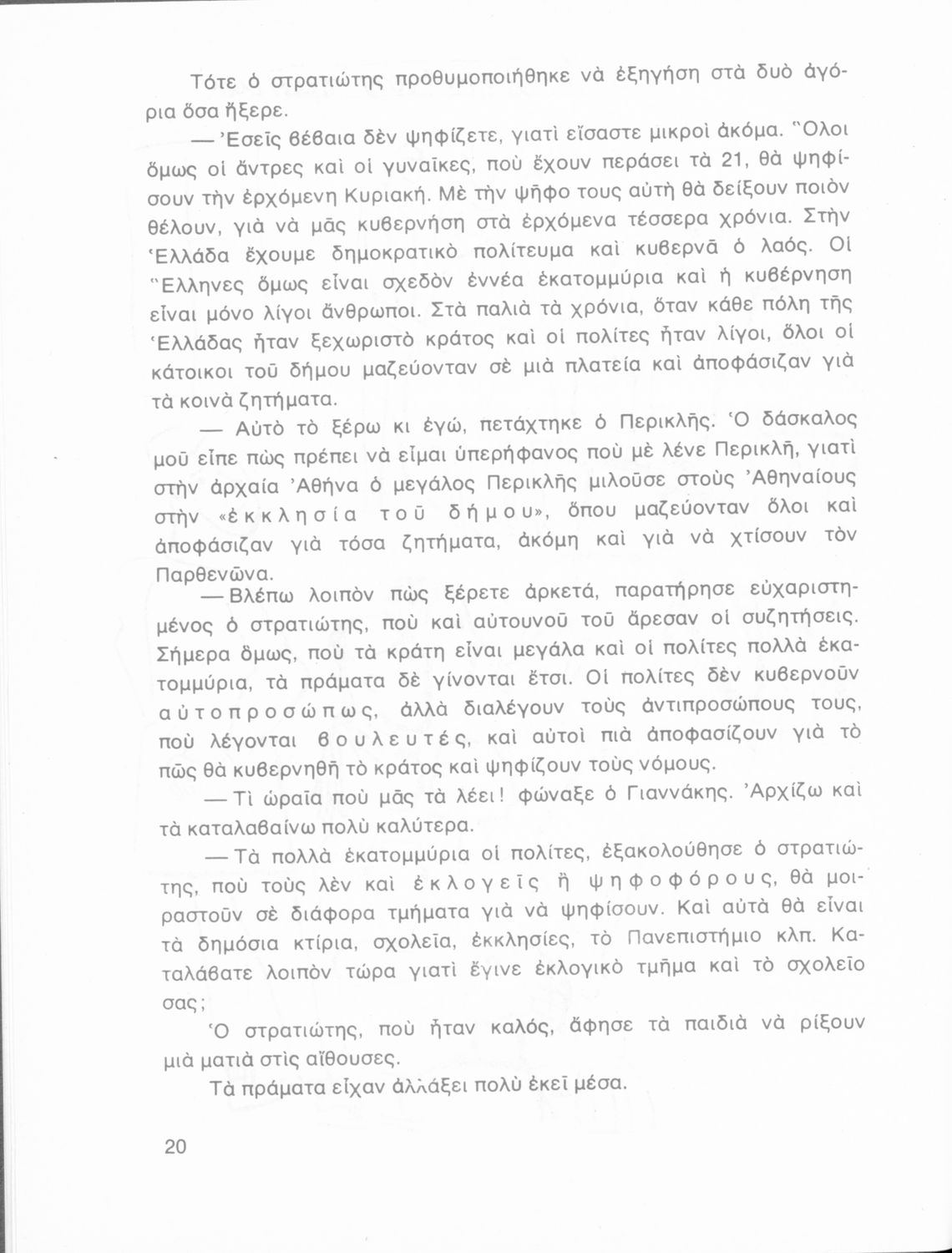 Τότε ὁ στρατιώτης προθυμοποιήθηκε νὰ ἐξηγήση στὰ δυὸ ἀγόρια ὅσα ἤξερε.

— Ἐσεῖς βέβαια δὲν ψηφίζετε, γιατὶ εἴσαστε μικροὶ ἀκόμα. Ὅλοι ὅμως οἱ ἄντρες καὶ οἱ γυναῖκες, ποὺ ἔχουν περάσει τὰ 21, θὰ ψηφίσουν τὴν ἐρχόμενη Κυριακή. Μὲ τὴν ψῆφο τους αὐτὴ θὰ δείξουν ποιὸν θέλουν, γιὰ νὰ μᾶς κυβερνήση στὰ ἐρχόμενα τέσσερα χρόνια. Στὴν Ἑλλάδα ἔχουμε δημοκρατικὸ πολίτευμα καὶ κυβερνᾶ ὁ λαός. Οἱ Ἕλληνες ὅμως εἶναι σχεδὸν ἐννέα ἑκατομμύρια καὶ ἡ κυβέρνηση εἶναι μόνο λίγοι ἄνθρωποι. Στὰ παλιὰ τὰ χρόνια, ὅταν κάθε πόλη τῆς Ἑλλάδας ἦταν ξεχωριστὸ κράτος καὶ οἱ πολίτες ἦταν λίγοι, ὅλοι οἱ κάτοικοι τοῦ δήμου μαζεύονταν σὲ μιὰ πλατεία καὶ ἀποφάσιζαν γιὰ τὰ κοινὰ ζητήματα.

— Αὐτὸ τὸ ξέρω κι ἐγώ, πετάχτηκε ὁ Περικλῆς. Ὁ δάσκαλος μοῦ εἶπε πὼς πρέπει νὰ εἶμαι ὑπερήφανος ποὺ μὲ λένε Περικλῆ, γιατὶ στὴν ἀρχαία Ἀθήνα ὁ μεγάλος Περικλῆς μιλοῦσε στοὺς Ἀθηναίους στὴν «ἐκκλησία τοῦ δήμου», ὅπου μαζεύονταν ὅλοι καὶ ἀποφάσιζαν γιὰ τόσα ζητήματα, ἀκόμη καὶ γιὰ νὰ χτίσουν τὸν Παρθενῶνα.

— Βλέπω λοιπὸν πὼς ξέρετε ἀρκετά, παρατήρησε εὐχαριστημένος ὁ στρατιώτης, ποὺ καὶ αὐτουνοῦ τοῦ ἄρεσαν οἱ συζητήσεις. Σήμερα ὅμως, ποὺ τὰ κράτη εἶναι μεγάλα καὶ οἱ πολίτες πολλὰ ἑκατομμύρια, τὰ πράματα δὲ γίνονται ἔτσι. Οἱ πολίτες δὲν κυβερνοῦν αὐτοπροσώπως, ἀλλὰ διαλέγουν τοὺς ἀντιπροσώπους τους, ποὺ λέγονται βουλευτές, καὶ αὐτοὶ πιὰ ἀποφασίζουν γιὰ τὸ πῶς θὰ κυβερνηθῆ τὸ κράτος καὶ ψηφίζουν τοὺς νόμους.

— Τὶ ὡραῖα ποὺ μᾶς τὰ λέει! φώναξε ὁ Γιαννάκης. Ἀρχίζω καὶ τὰ καταλαβαίνω πολὺ καλύτερα.

— Τὰ πολλὰ ἑκατομμύρια οἱ πολίτες, ἐξακολούθησε ὁ στρατιώτης, ποὺ τοὺς λὲν καὶ ἐκλογεῖς ἢ ψηφοφόρους, θὰ μοιραστοῦν σὲ διάφορα τμήματα γιὰ νὰ ψηφίσουν. Καὶ αὐτὰ θὰ εἶναι τὰ δημόσια κτίρια, σχολεῖα, ἐκκλησίες, τὸ Πανεπιστήμιο κλπ. Καταλάβατε λοιπὸν τώρα γιατὶ ἔγινε ἐκλογικὸ τμῆμα καὶ τὸ σχολεῖο σας;

Ὁ στρατιώτης, ποὺ ἦταν καλός, ἄφησε τὰ παιδιὰ νὰ ρίξουν μιὰ ματιὰ στὶς αἴθουσες.

Τὰ πράματα εἶχαν ἀλλάξει πολὺ ἐκεῖ μέσα.

20